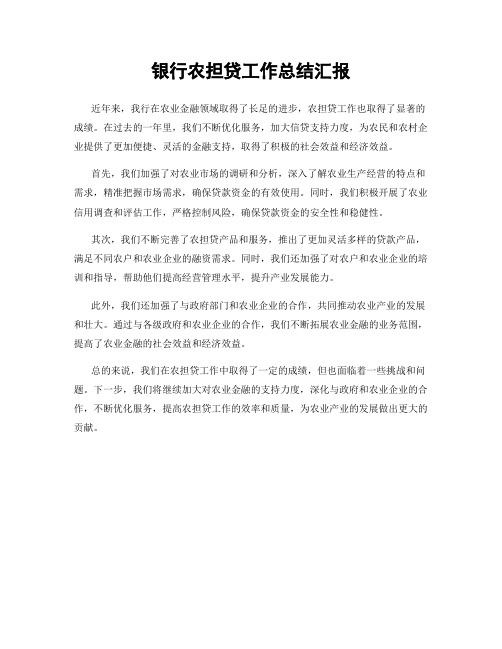 银行农担贷工作总结汇报

近年来，我行在农业金融领域取得了长足的进步，农担贷工作也取得了显著的成绩。在过去的一年里，我们不断优化服务，加大信贷支持力度，为农民和农村企业提供了更加便捷、灵活的金融支持，取得了积极的社会效益和经济效益。

首先，我们加强了对农业市场的调研和分析，深入了解农业生产经营的特点和需求，精准把握市场需求，确保贷款资金的有效使用。同时，我们积极开展了农业信用调查和评估工作，严格控制风险，确保贷款资金的安全性和稳健性。

其次，我们不断完善了农担贷产品和服务，推出了更加灵活多样的贷款产品，满足不同农户和农业企业的融资需求。同时，我们还加强了对农户和农业企业的培训和指导，帮助他们提高经营管理水平，提升产业发展能力。

此外，我们还加强了与政府部门和农业企业的合作，共同推动农业产业的发展和壮大。通过与各级政府和农业企业的合作，我们不断拓展农业金融的业务范围，提高了农业金融的社会效益和经济效益。

总的来说，我们在农担贷工作中取得了一定的成绩，但也面临着一些挑战和问题。下一步，我们将继续加大对农业金融的支持力度，深化与政府和农业企业的合作，不断优化服务，提高农担贷工作的效率和质量，为农业产业的发展做出更大的贡献。